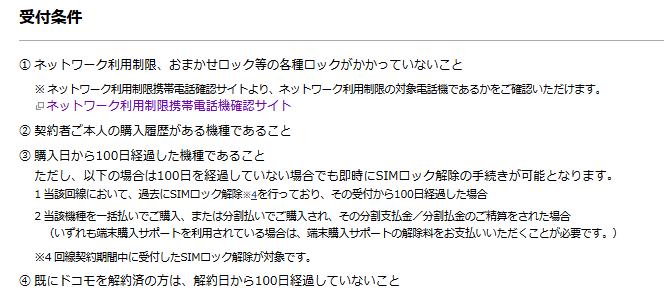 受付条件

① ネットワーク利用制限、おまかせロック等の各種ロックがかかっていないこと

※ ネットワーク利用制限携帯電話確認サイトより、ネットワーク利用制限の対象電話機であるかをご確認いただけます。
ネットワーク利用制限携帯電話機確認サイト

② 契約者ご本人の購入履歴がある機種であること

③ 購入日から100日経過した機種であること
ただし、以下の場合は100日を経過していない場合でも即時にSIMロック解除の手続きが可能となります。
1 当該回線において、過去にSIMロック解除※4を行っており、その受付から100日経過した場合
2 当該機種を一括払いでご購入、または分割払いでご購入され、その分割支払金／分割払金のご精算をされた場合
（いずれも端末購入サポートを利用されている場合は、端末購入サポートの解除料をお支払いいただくことが必要です。）

※4 回線契約期間中に受付したSIMロック解除が対象です。

④ 既にドコモを解約済の方は、解約日から100日経過していないこと